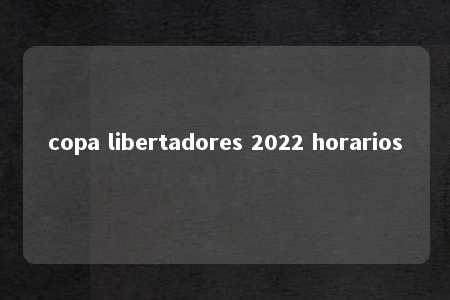 copa libertadores 2022 horarios